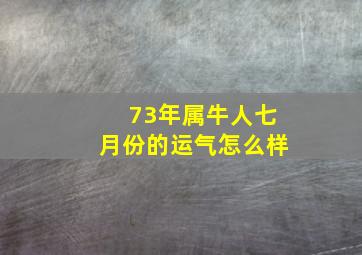 73年属牛人七月份的运气怎么样